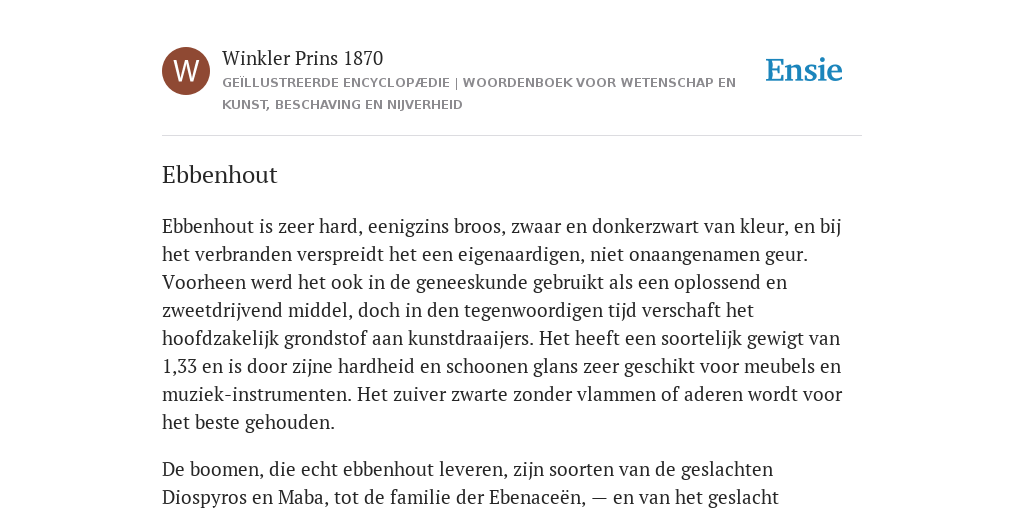 W

Winkler Prins 1870

GEÏLLUSTREERDE ENCYCLOPÆDIE | WOORDENBOEK VOOR WETENSCHAP EN KUNST, BESCHAVING EN NIJVERHEID

Ensie

Ebbenhout

Ebbenhout is zeer hard, eenigzins broos, zwaar en donkerzwart van kleur, en bij het verbranden verspreidt het een eigenaardigen, niet onaangenamen geur. Voorheen werd het ook in de geneeskunde gebruikt als een oplossend en zweetdrijvend middel, doch in den tegenwoordigen tijd verschaft het hoofdzakelijk grondstof aan kunstdraaijers. Het heeft een soortelijk gewigt van 1,33 en is door zijne hardheid en schoonen glans zeer geschikt voor meubels en muziek-instrumenten. Het zuiver zwarte zonder vlammen of aderen wordt voor het beste gehouden.

De boomen, die echt ebbenhout leveren, zijn soorten van de geslachten Diospyros en Maba, tot de familie der Ebenaceën, — en van het geslacht